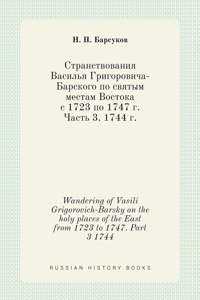 Н. П. Барсуков

Странствования Василья Григоровича-Барского по святым местам Востока с 1723 по 1747 г. Часть 3. 1744 г.

Wandering of Vasili Grigorovich-Barsky on the holy places of the East from 1723 to 1747. Part 3 1744

RUSSIAN HISTORY BOOKS